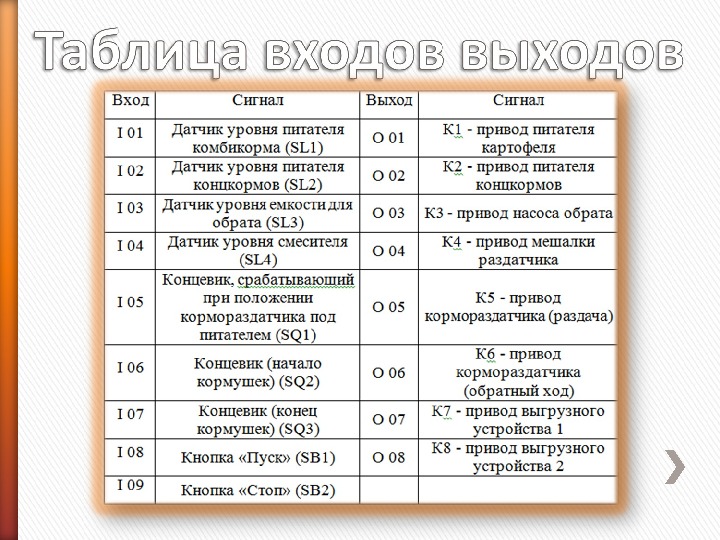 Таблица входов выходов

| Вход | Сигнал | Выход | Сигнал |
|---|---|---|---|
| I 01 | Датчик уровня питателя комбикорма (SL1) | O 01 | К1 - привод питателя картофеля |
| I 02 | Датчик уровня питателя концкормов (SL2) | O 02 | К2 - привод питателя концкормов |
| I 03 | Датчик уровня емкости для обрата (SL3) | O 03 | К3 - привод насоса обрата |
| I 04 | Датчик уровня смесителя (SL4) | O 04 | К4 - привод мешалки раздатчика |
| I 05 | Концевик, срабатывающий при положении кормораздатчика под питателем (SQ1) | O 05 | К5 - привод кормораздатчика (раздача) |
| I 06 | Концевик (начало кормушек) (SQ2) | O 06 | К6 - привод кормораздатчика (обратный ход) |
| I 07 | Концевик (конец кормушек) (SQ3) | O 07 | К7 - привод выгрузного устройства 1 |
| I 08 | Кнопка «Пуск» (SB1) | O 08 | К8 - привод выгрузного устройства 2 |
| I 09 | Кнопка «Стоп» (SB2) | | |